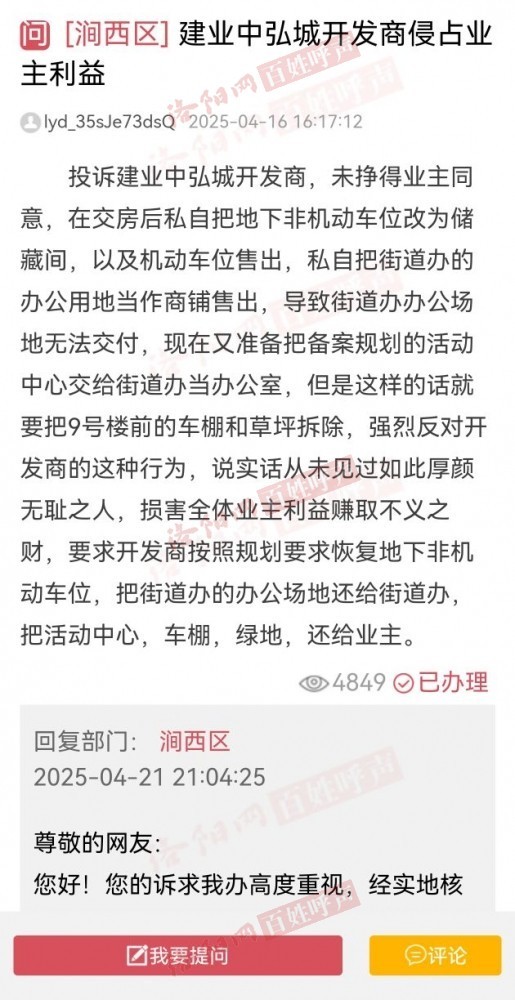 问 [涧西区] 建业中弘城开发商侵占业主利益

lyd_35sJe73dsQ 2025-04-16 16:17:12

投诉建业中弘城开发商，未挣得业主同意，在交房后私自把地下非机动车位改为储藏间，以及机动车位售出，私自把街道办的办公用地当作商铺售出，导致街道办办公场地无法交付，现在又准备把备案规划的活动中心交给街道办当办公室，但是这样的话就要把9号楼前的车棚和草坪拆除，强烈反对开发商的这种行为，说实话从未见过如此厚颜无耻之人，损害全体业主利益赚取不义之财，要求开发商按照规划要求恢复地下非机动车位，把街道办的办公场地还给街道办，把活动中心，车棚，绿地，还给业主。

4849 已办理

回复部门： 涧西区
2025-04-21 21:04:25

尊敬的网友：
您好！您的诉求我办高度重视，经实地核

我要提问 评论

洛阳网 百姓呼声